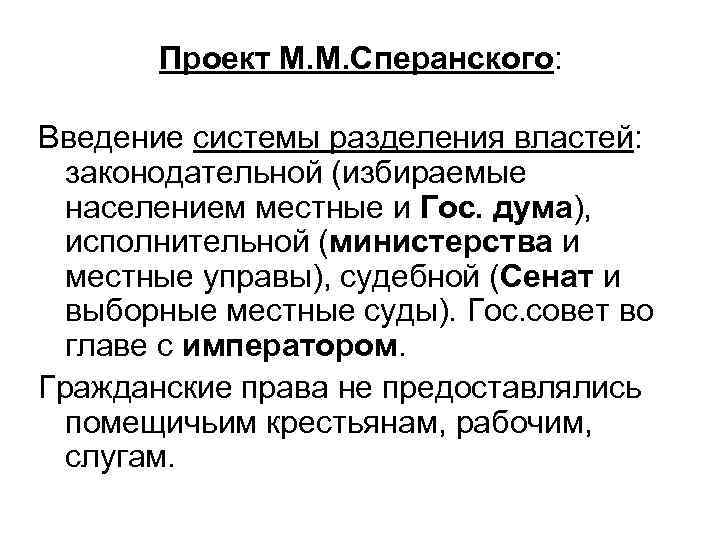 Проект М.М.Сперанского:

Введение системы разделения властей: законодательной (избираемые населением местные и Гос. дума), исполнительной (министерства и местные управы), судебной (Сенат и выборные местные суды). Гос.совет во главе с императором.

Гражданские права не предоставлялись помещичьим крестьянам, рабочим, слугам.